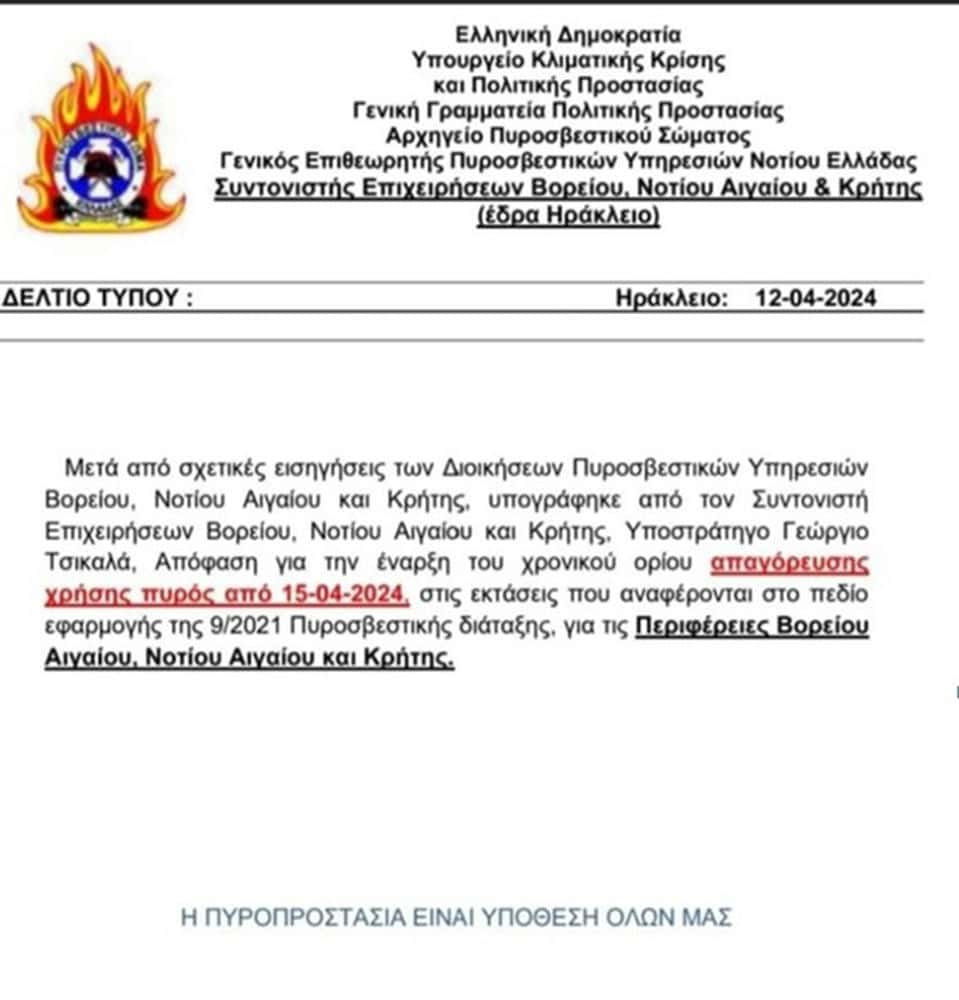 Ελληνική Δημοκρατία
Υπουργείο Κλιματικής Κρίσης
και Πολιτικής Προστασίας
Γενική Γραμματεία Πολιτικής Προστασίας
Αρχηγείο Πυροσβεστικού Σώματος
Γενικός Επιθεωρητής Πυροσβεστικών Υπηρεσιών Νοτίου Ελλάδας
Συντονιστής Επιχειρήσεων Βορείου, Νοτίου Αιγαίου & Κρήτης
(έδρα Ηράκλειο)

ΔΕΛΤΙΟ ΤΥΠΟΥ :

Ηράκλειο: 12-04-2024

Μετά από σχετικές εισηγήσεις των Διοικήσεων Πυροσβεστικών Υπηρεσιών Βορείου, Νοτίου Αιγαίου και Κρήτης, υπογράφηκε από τον Συντονιστή Επιχειρήσεων Βορείου, Νοτίου Αιγαίου και Κρήτης, Υποστράτηγο Γεώργιο Τσικαλά, Απόφαση για την έναρξη του χρονικού ορίου απαγόρευσης χρήσης πυρός από 15-04-2024, στις εκτάσεις που αναφέρονται στο πεδίο εφαρμογής της 9/2021 Πυροσβεστικής διάταξης, για τις Περιφέρειες Βορείου Αιγαίου, Νοτίου Αιγαίου και Κρήτης.

Η ΠΥΡΟΠΡΟΣΤΑΣΙΑ ΕΙΝΑΙ ΥΠΟΘΕΣΗ ΟΛΩΝ ΜΑΣ